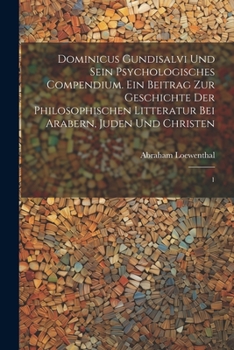 Dominicus Gundisalvi Und Sein Psychologisches Compendium. Ein Beitrag Zur Geschichte Der Philosophischen Litteratur Bei Arabern, Juden Und Christen

Abraham Loewenthal

1